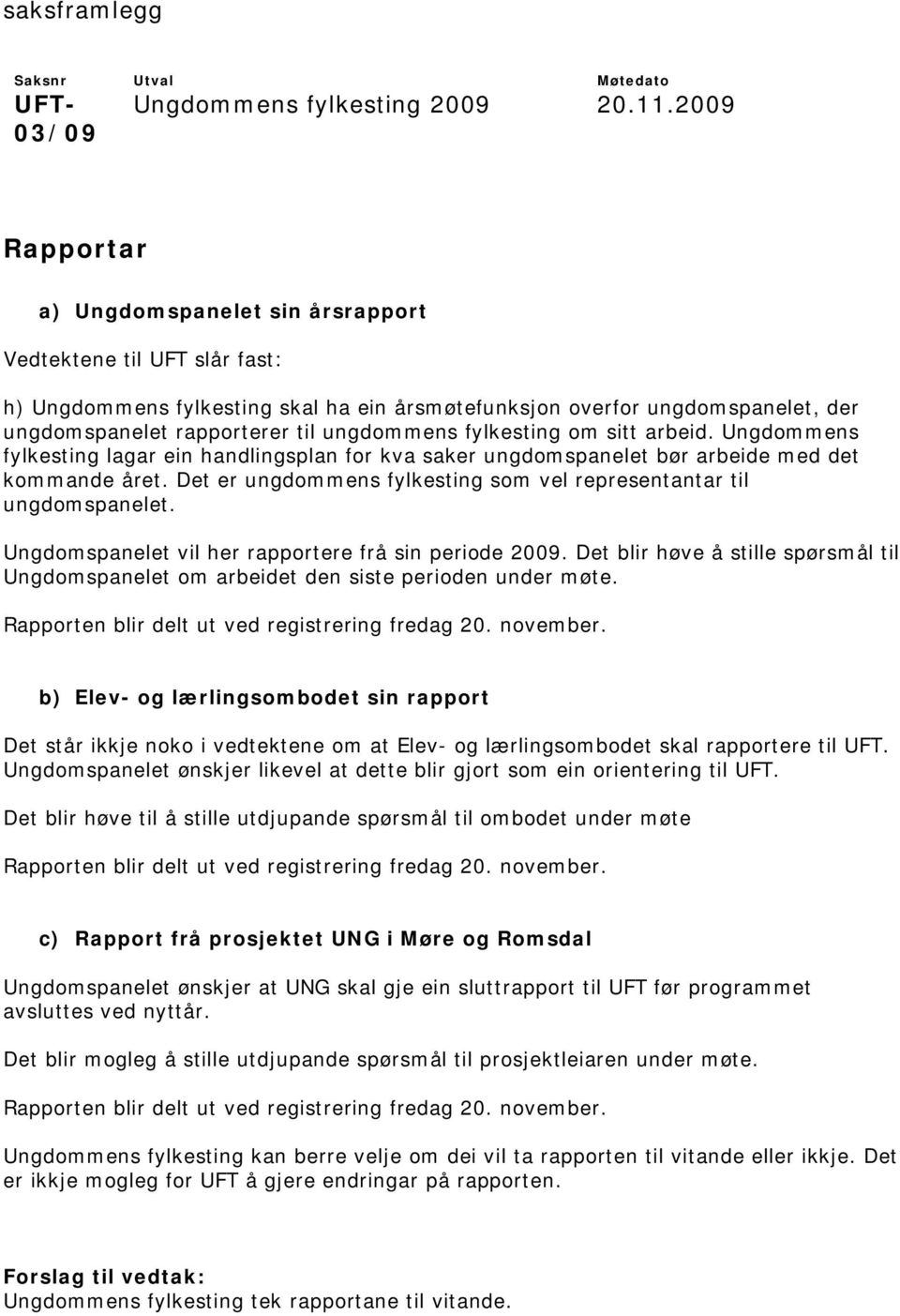 saksframlegg

| Saksnr | Utval | Møtedato |
|---|---|---|
| UFT-03/09 | Ungdommens fylkesting 2009 | 20.11.2009 |

Rapportar

a) Ungdomspanelet sin årsrapport

Vedtektene til UFT slår fast:

h) Ungdommens fylkesting skal ha ein årsmøtefunksjon overfor ungdomspanelet, der ungdomspanelet rapporterer til ungdommens fylkesting om sitt arbeid. Ungdommens fylkesting lagar ein handlingsplan for kva saker ungdomspanelet bør arbeide med det kommande året. Det er ungdommens fylkesting som vel representantar til ungdomspanelet.

Ungdomspanelet vil her rapportere frå sin periode 2009. Det blir høve å stille spørsmål til Ungdomspanelet om arbeidet den siste perioden under møte.

Rapporten blir delt ut ved registrering fredag 20. november.

b) Elev- og lærlingsombodet sin rapport

Det står ikkje noko i vedtektene om at Elev- og lærlingsombodet skal rapportere til UFT. Ungdomspanelet ønskjer likevel at dette blir gjort som ein orientering til UFT.

Det blir høve til å stille utdjupande spørsmål til ombodet under møte

Rapporten blir delt ut ved registrering fredag 20. november.

c) Rapport frå prosjektet UNG i Møre og Romsdal

Ungdomspanelet ønskjer at UNG skal gje ein sluttrapport til UFT før programmet avsluttes ved nyttår.

Det blir mogleg å stille utdjupande spørsmål til prosjektleiaren under møte.

Rapporten blir delt ut ved registrering fredag 20. november.

Ungdommens fylkesting kan berre velje om dei vil ta rapporten til vitande eller ikkje. Det er ikkje mogleg for UFT å gjere endringar på rapporten.

Forslag til vedtak:
Ungdommens fylkesting tek rapportane til vitande.